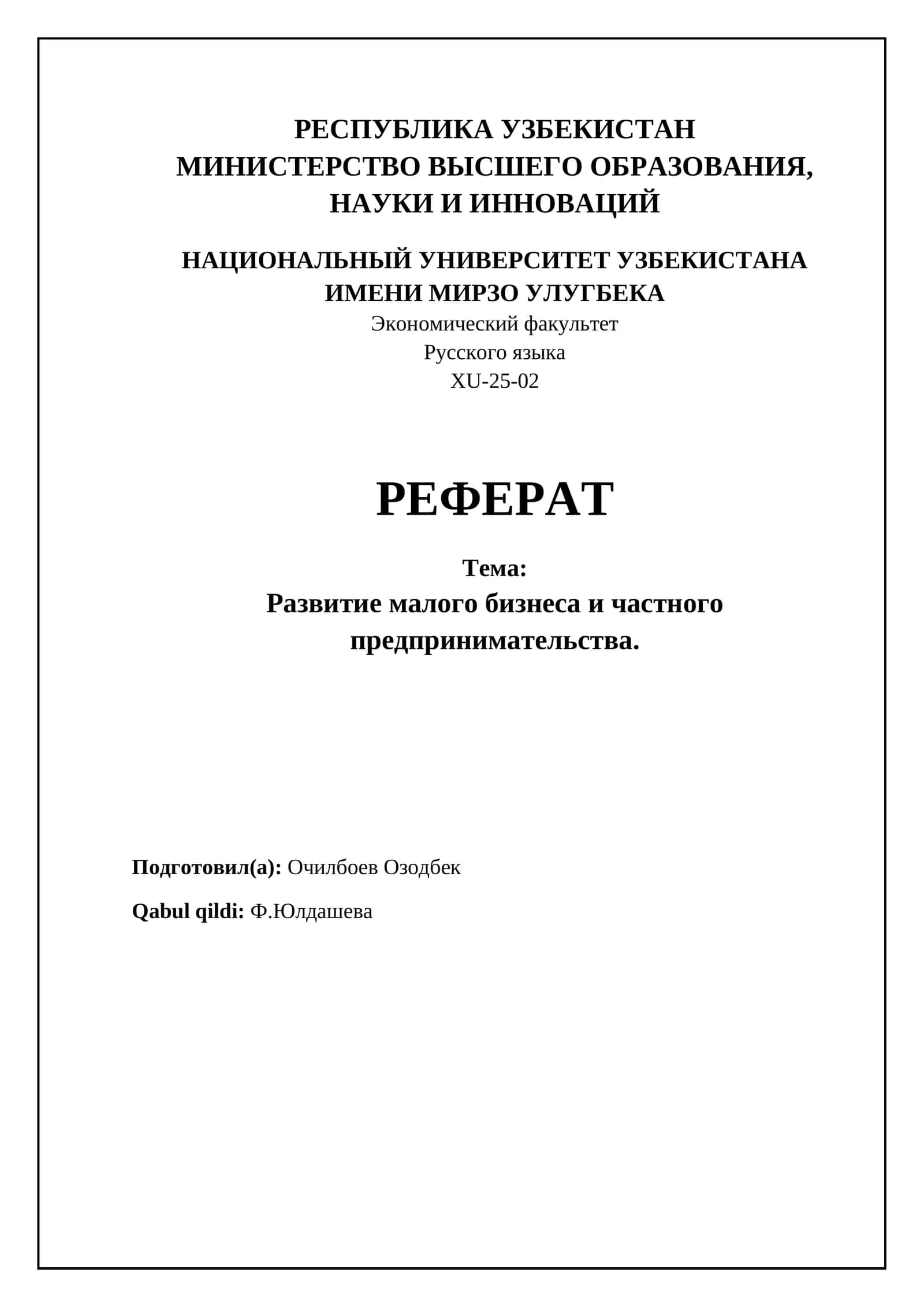 РЕСПУБЛИКА УЗБЕКИСТАН
МИНИСТЕРСТВО ВЫСШЕГО ОБРАЗОВАНИЯ, НАУКИ И ИННОВАЦИЙ

НАЦИОНАЛЬНЫЙ УНИВЕРСИТЕТ УЗБЕКИСТАНА ИМЕНИ МИРЗО УЛУГБЕКА
Экономический факультет
Русского языка
XU-25-02

РЕФЕРАТ

Тема:
Развитие малого бизнеса и частного предпринимательства.

Подготовил(а): Очилбоев Озодбек

Qabul qildi: Ф.Юлдашева